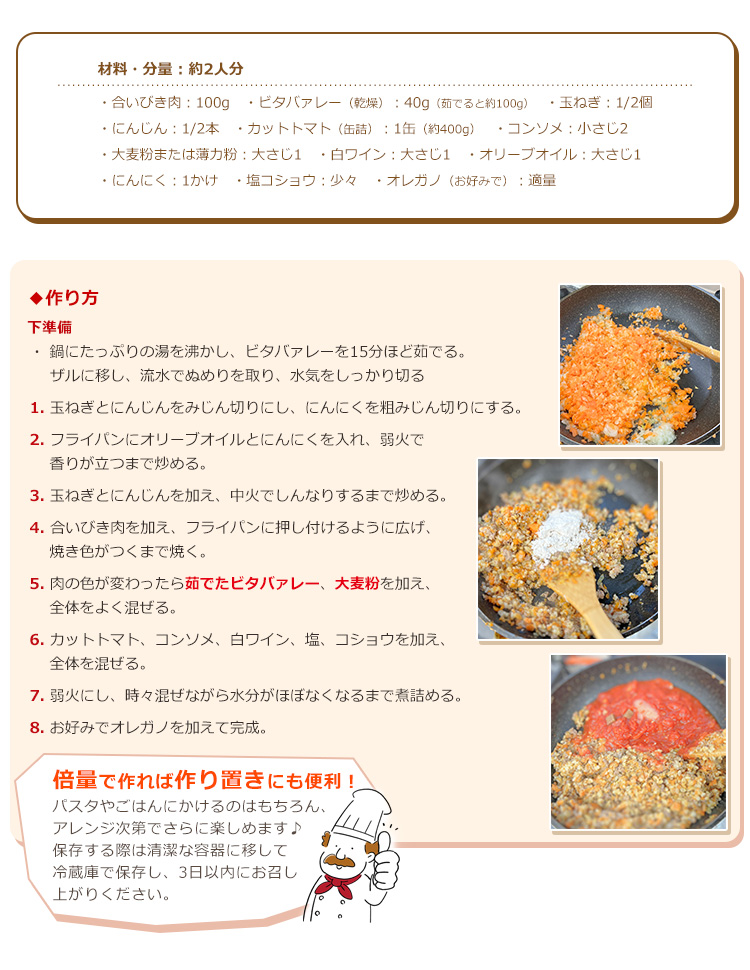 材料・分量：約2人分

・合いびき肉：100g　・ビタバァレー（乾燥）：40g（茹でると約100g）　・玉ねぎ：1/2個

・にんじん：1/2本　・カットトマト（缶詰）：1缶（約400g）　・コンソメ：小さじ2

・大麦粉または薄力粉：大さじ1　・白ワイン：大さじ1　・オリーブオイル：大さじ1

・にんにく：1かけ　・塩コショウ：少々　・オレガノ（お好みで）：適量

◆作り方

下準備

・ 鍋にたっぷりの湯を沸かし、ビタバァレーを15分ほど茹でる。ザルに移し、流水でぬめりを取り、水気をしっかり切る

1. 玉ねぎとにんじんをみじん切りにし、にんにくを粗みじん切りにする。

2. フライパンにオリーブオイルとにんにくを入れ、弱火で香りが立つまで炒める。

3. 玉ねぎとにんじんを加え、中火でしんなりするまで炒める。

4. 合いびき肉を加え、フライパンに押し付けるように広げ、焼き色がつくまで焼く。

5. 肉の色が変わったら茹でたビタバァレー、大麦粉を加え、全体をよく混ぜる。

6. カットトマト、コンソメ、白ワイン、塩、コショウを加え、全体を混ぜる。

7. 弱火にし、時々混ぜながら水分がほぼなくなるまで煮詰める。

8. お好みでオレガノを加えて完成。

倍量で作れば作り置きにも便利！

パスタやごはんにかけるのはもちろん、アレンジ次第でさらに楽しめます♪

保存する際は清潔な容器に移して冷蔵庫で保存し、3日以内にお召し上がりください。